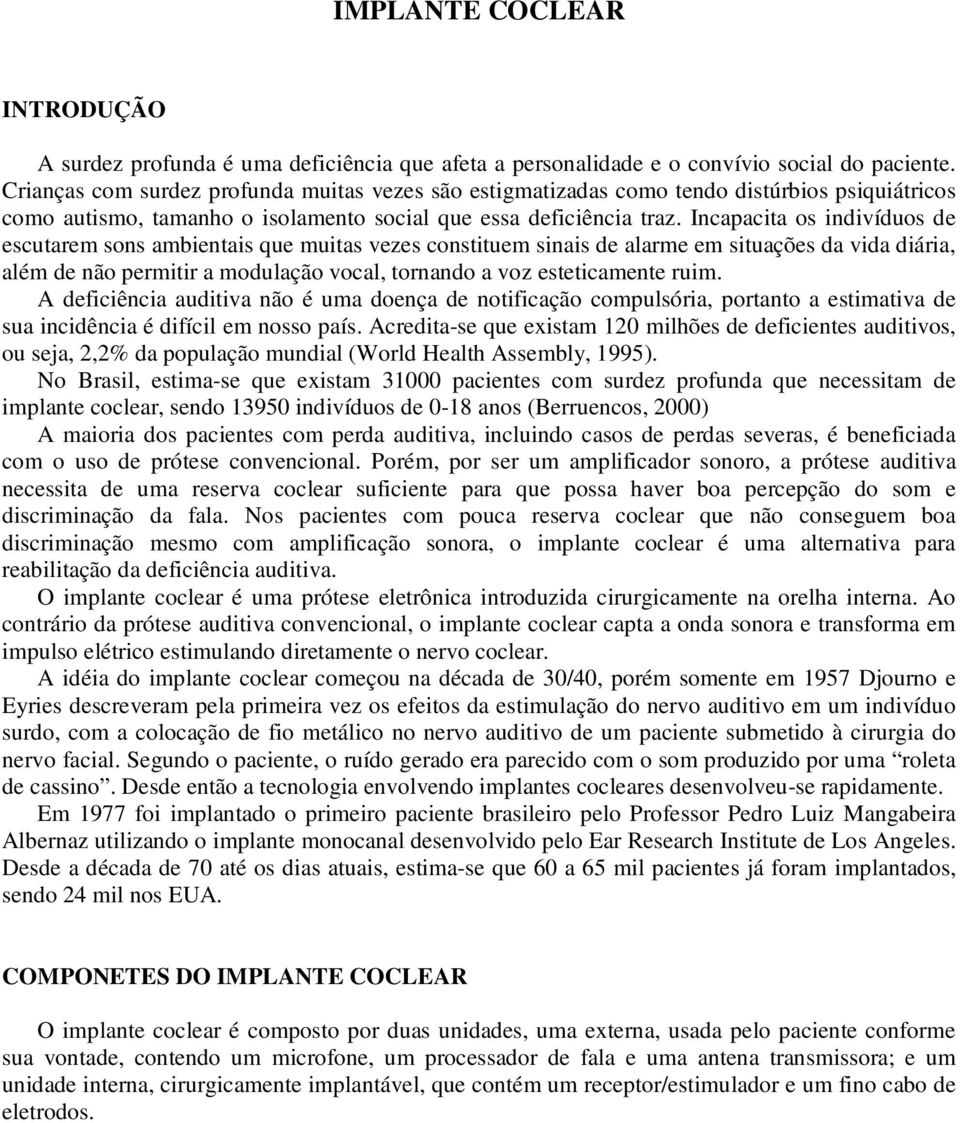 IMPLANTE COCLEAR

INTRODUÇÃO

A surdez profunda é uma deficiência que afeta a personalidade e o convívio social do paciente. Crianças com surdez profunda muitas vezes são estigmatizadas como tendo distúrbios psiquiátricos como autismo, tamanho o isolamento social que essa deficiência traz. Incapacita os indivíduos de escutarem sons ambientais que muitas vezes constituem sinais de alarme em situações da vida diária, além de não permitir a modulação vocal, tornando a voz esteticamente ruim.

A deficiência auditiva não é uma doença de notificação compulsória, portanto a estimativa de sua incidência é difícil em nosso país. Acredita-se que existam 120 milhões de deficientes auditivos, ou seja, 2,2% da população mundial (World Health Assembly, 1995).

No Brasil, estima-se que existam 31000 pacientes com surdez profunda que necessitam de implante coclear, sendo 13950 indivíduos de 0-18 anos (Berruencos, 2000)

A maioria dos pacientes com perda auditiva, incluindo casos de perdas severas, é beneficiada com o uso de prótese convencional. Porém, por ser um amplificador sonoro, a prótese auditiva necessita de uma reserva coclear suficiente para que possa haver boa percepção do som e discriminação da fala. Nos pacientes com pouca reserva coclear que não conseguem boa discriminação mesmo com amplificação sonora, o implante coclear é uma alternativa para reabilitação da deficiência auditiva.

O implante coclear é uma prótese eletrônica introduzida cirurgicamente na orelha interna. Ao contrário da prótese auditiva convencional, o implante coclear capta a onda sonora e transforma em impulso elétrico estimulando diretamente o nervo coclear.

A idéia do implante coclear começou na década de 30/40, porém somente em 1957 Djourno e Eyries descreveram pela primeira vez os efeitos da estimulação do nervo auditivo em um indivíduo surdo, com a colocação de fio metálico no nervo auditivo de um paciente submetido à cirurgia do nervo facial. Segundo o paciente, o ruído gerado era parecido com o som produzido por uma “roleta de cassino”. Desde então a tecnologia envolvendo implantes cocleares desenvolveu-se rapidamente.

Em 1977 foi implantado o primeiro paciente brasileiro pelo Professor Pedro Luiz Mangabeira Albernaz utilizando o implante monocanal desenvolvido pelo Ear Research Institute de Los Angeles. Desde a década de 70 até os dias atuais, estima-se que 60 a 65 mil pacientes já foram implantados, sendo 24 mil nos EUA.

COMPONETES DO IMPLANTE COCLEAR

O implante coclear é composto por duas unidades, uma externa, usada pelo paciente conforme sua vontade, contendo um microfone, um processador de fala e uma antena transmissora; e um unidade interna, cirurgicamente implantável, que contém um receptor/estimulador e um fino cabo de eletrodos.